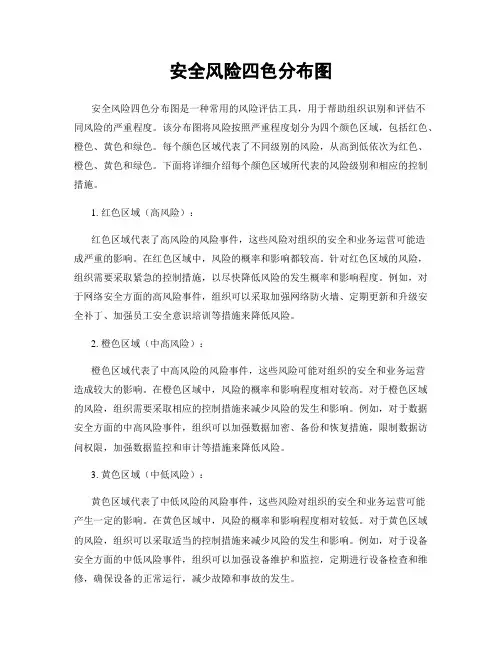 安全风险四色分布图

安全风险四色分布图是一种常用的风险评估工具，用于帮助组织识别和评估不同风险的严重程度。该分布图将风险按照严重程度划分为四个颜色区域，包括红色、橙色、黄色和绿色。每个颜色区域代表了不同级别的风险，从高到低依次为红色、橙色、黄色和绿色。下面将详细介绍每个颜色区域所代表的风险级别和相应的控制措施。

1. 红色区域（高风险）：

红色区域代表了高风险的风险事件，这些风险对组织的安全和业务运营可能造成严重的影响。在红色区域中，风险的概率和影响都较高。针对红色区域的风险，组织需要采取紧急的控制措施，以尽快降低风险的发生概率和影响程度。例如，对于网络安全方面的高风险事件，组织可以采取加强网络防火墙、定期更新和升级安全补丁、加强员工安全意识培训等措施来降低风险。

2. 橙色区域（中高风险）：

橙色区域代表了中高风险的风险事件，这些风险可能对组织的安全和业务运营造成较大的影响。在橙色区域中，风险的概率和影响程度相对较高。对于橙色区域的风险，组织需要采取相应的控制措施来减少风险的发生和影响。例如，对于数据安全方面的中高风险事件，组织可以加强数据加密、备份和恢复措施，限制数据访问权限，加强数据监控和审计等措施来降低风险。

3. 黄色区域（中低风险）：

黄色区域代表了中低风险的风险事件，这些风险对组织的安全和业务运营可能产生一定的影响。在黄色区域中，风险的概率和影响程度相对较低。对于黄色区域的风险，组织可以采取适当的控制措施来减少风险的发生和影响。例如，对于设备安全方面的中低风险事件，组织可以加强设备维护和监控，定期进行设备检查和维修，确保设备的正常运行，减少故障和事故的发生。